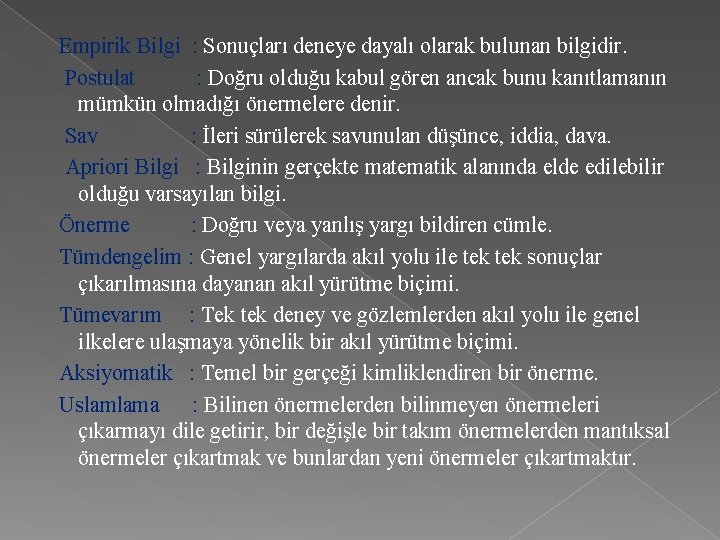 Empirik Bilgi : Sonuçları deneye dayalı olarak bulunan bilgidir.

Postulat : Doğru olduğu kabul gören ancak bunu kanıtlamanın mümkün olmadığı önermelere denir.

Sav : İleri sürülerek savunulan düşünce, iddia, dava.

Apriori Bilgi : Bilginin gerçekte matematik alanında elde edilebilir olduğu varsayılan bilgi.

Önerme : Doğru veya yanlış yargı bildiren cümle.

Tümdengelim : Genel yargılarda akıl yolu ile tek tek sonuçlar çıkarılmasına dayanan akıl yürütme biçimi.

Tümevarım : Tek tek deney ve gözlemlerden akıl yolu ile genel ilkelere ulaşmaya yönelik bir akıl yürütme biçimi.

Aksiyomatik : Temel bir gerçeği kimliklendiren bir önerme.

Uslamlama : Bilinen önermelerden bilinmeyen önermeleri çıkarmayı dile getirir, bir değişle bir takım önermelerden mantıksal önermeler çıkartmak ve bunlardan yeni önermeler çıkartmaktır.